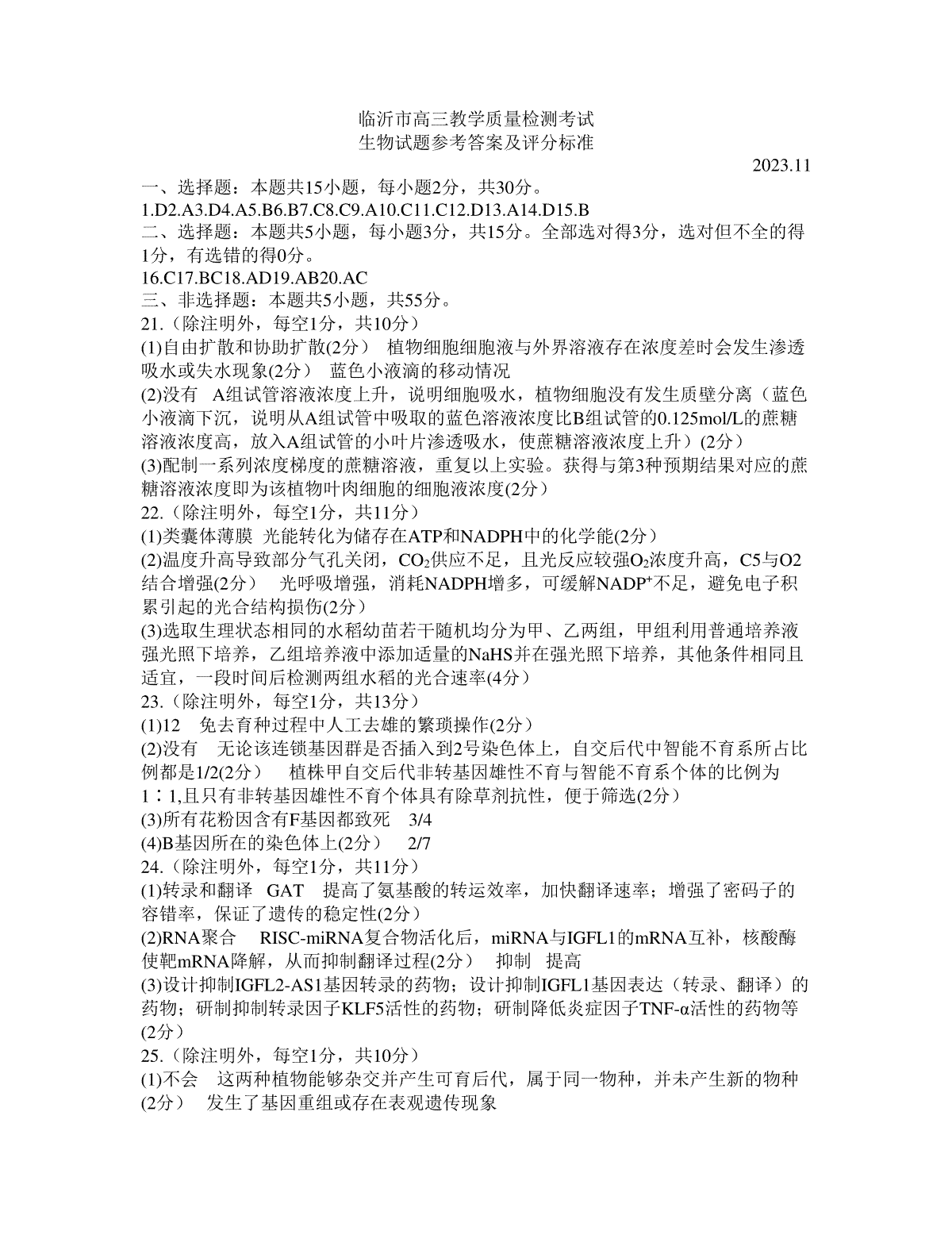 临沂市高三教学质量检测考试
生物试题参考答案及评分标准

2023.11

一、选择题：本题共15小题，每小题2分，共30分。

1.D2.A3.D4.A5.B6.B7.C8.C9.A10.C11.C12.D13.A14.D15.B

二、选择题：本题共5小题，每小题3分，共15分。全部选对得3分，选对但不全的得1分，有选错的得0分。

16.C17.BC18.AD19.AB20.AC

三、非选择题：本题共5小题，共55分。

21.（除注明外，每空1分，共10分）

(1)自由扩散和协助扩散(2分）　植物细胞细胞液与外界溶液存在浓度差时会发生渗透吸水或失水现象(2分）　蓝色小液滴的移动情况

(2)没有　A组试管溶液浓度上升，说明细胞吸水，植物细胞没有发生质壁分离（蓝色小液滴下沉，说明从A组试管中吸取的蓝色溶液浓度比B组试管的0.125mol/L的蔗糖溶液浓度高，放入A组试管的小叶片渗透吸水，使蔗糖溶液浓度上升）(2分）

(3)配制一系列浓度梯度的蔗糖溶液，重复以上实验。获得与第3种预期结果对应的蔗糖溶液浓度即为该植物叶肉细胞的细胞液浓度(2分）

22.（除注明外，每空1分，共11分）

(1)类囊体薄膜　光能转化为储存在ATP和NADPH中的化学能(2分）

(2)温度升高导致部分气孔关闭，$CO_2$供应不足，且光反应较强$O_2$浓度升高，C5与O2结合增强(2分）　光呼吸增强，消耗NADPH增多，可缓解$NADP^+$不足，避免电子积累引起的光合结构损伤(2分）

(3)选取生理状态相同的水稻幼苗若干随机均分为甲、乙两组，甲组利用普通培养液强光照下培养，乙组培养液中添加适量的NaHS并在强光照下培养，其他条件相同且适宜，一段时间后检测两组水稻的光合速率(4分）

23.（除注明外，每空1分，共13分）

(1)12　免去育种过程中人工去雄的繁琐操作(2分）

(2)没有　无论该连锁基因群是否插入到2号染色体上，自交后代中智能不育系所占比例都是1/2(2分）　植株甲自交后代非转基因雄性不育与智能不育系个体的比例为1∶1,且只有非转基因雄性不育个体具有除草剂抗性，便于筛选(2分）

(3)所有花粉因含有F基因都致死　3/4

(4)B基因所在的染色体上(2分）　2/7

24.（除注明外，每空1分，共11分）

(1)转录和翻译　GAT　提高了氨基酸的转运效率，加快翻译速率；增强了密码子的容错率，保证了遗传的稳定性(2分）

(2)RNA聚合　RISC-miRNA复合物活化后，miRNA与IGFL1的mRNA互补，核酸酶使靶mRNA降解，从而抑制翻译过程(2分）　抑制　提高

(3)设计抑制IGFL2-AS1基因转录的药物；设计抑制IGFL1基因表达（转录、翻译）的药物；研制抑制转录因子KLF5活性的药物；研制降低炎症因子TNF-α活性的药物等(2分）

25.（除注明外，每空1分，共10分）

(1)不会　这两种植物能够杂交并产生可育后代，属于同一物种，并未产生新的物种(2分）　发生了基因重组或存在表观遗传现象